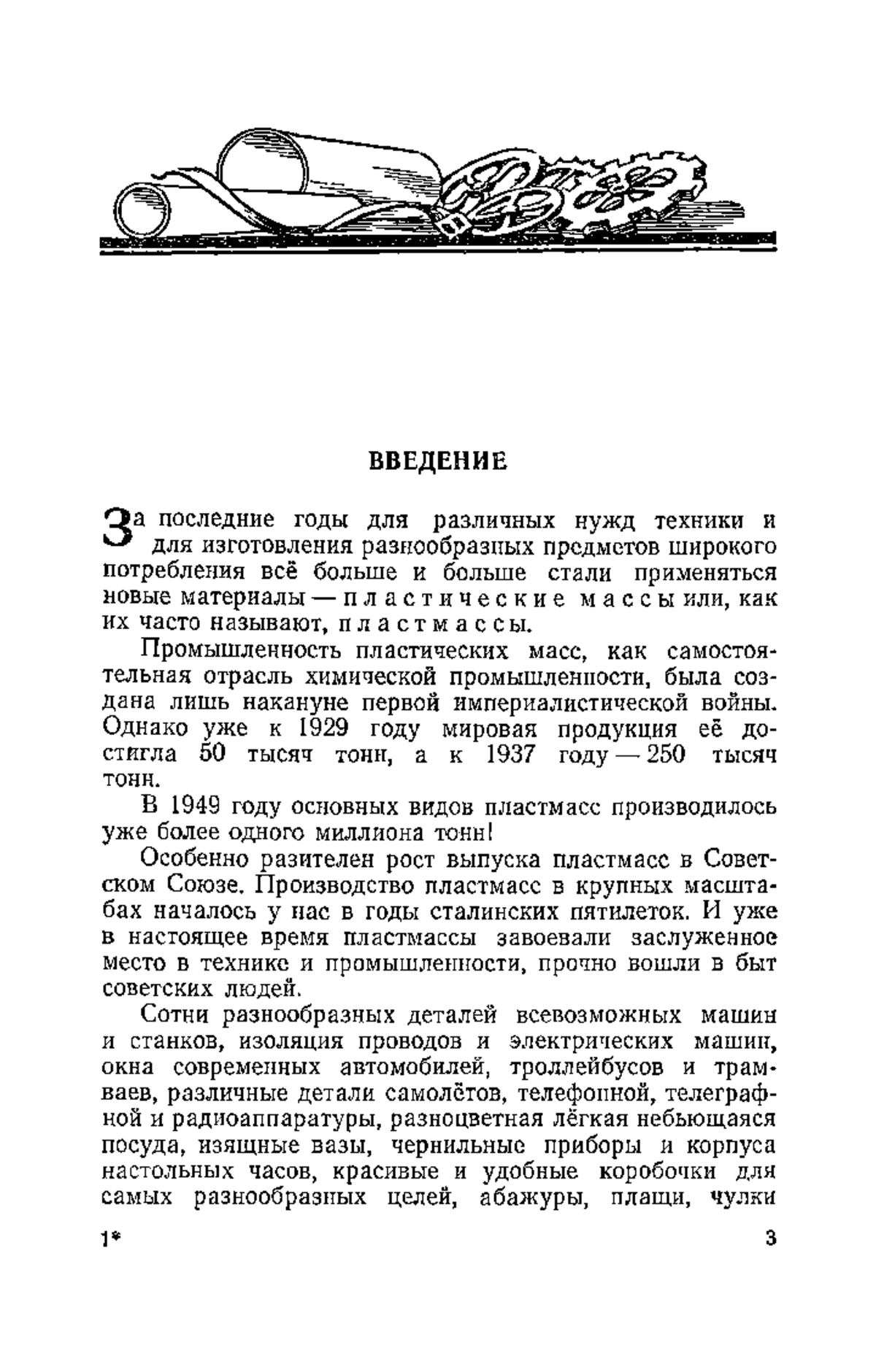 ВВЕДЕНИЕ

За последние годы для различных нужд техники и для изготовления разнообразных предметов широкого потребления всё больше и больше стали применяться новые материалы — пластические массы или, как их часто называют, пластмассы.

Промышленность пластических масс, как самостоятельная отрасль химической промышленности, была создана лишь накануне первой империалистической войны. Однако уже к 1929 году мировая продукция её достигла 50 тысяч тонн, а к 1937 году — 250 тысяч тонн.

В 1949 году основных видов пластмасс производилось уже более одного миллиона тонн!

Особенно разителен рост выпуска пластмасс в Советском Союзе. Производство пластмасс в крупных масштабах началось у нас в годы сталинских пятилеток. И уже в настоящее время пластмассы завоевали заслуженное место в технике и промышленности, прочно вошли в быт советских людей.

Сотни разнообразных деталей всевозможных машин и станков, изоляция проводов и электрических машин, окна современных автомобилей, троллейбусов и трамваев, различные детали самолётов, телефонной, телеграфной и радиоаппаратуры, разноцветная лёгкая небьющаяся посуда, изящные вазы, чернильные приборы и корпуса настольных часов, красивые и удобные коробочки для самых разнообразных целей, абажуры, плащи, чулки

1*

3